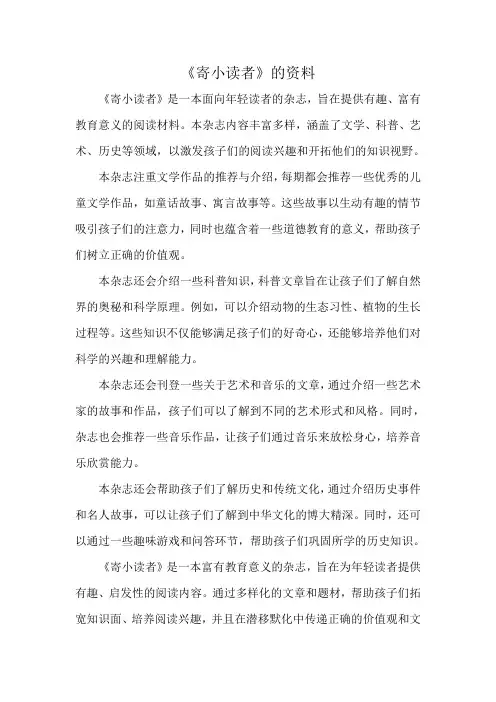 《寄小读者》的资料

《寄小读者》是一本面向年轻读者的杂志，旨在提供有趣、富有教育意义的阅读材料。本杂志内容丰富多样，涵盖了文学、科普、艺术、历史等领域，以激发孩子们的阅读兴趣和开拓他们的知识视野。

本杂志注重文学作品的推荐与介绍，每期都会推荐一些优秀的儿童文学作品，如童话故事、寓言故事等。这些故事以生动有趣的情节吸引孩子们的注意力，同时也蕴含着一些道德教育的意义，帮助孩子们树立正确的价值观。

本杂志还会介绍一些科普知识，科普文章旨在让孩子们了解自然界的奥秘和科学原理。例如，可以介绍动物的生态习性、植物的生长过程等。这些知识不仅能够满足孩子们的好奇心，还能够培养他们对科学的兴趣和理解能力。

本杂志还会刊登一些关于艺术和音乐的文章，通过介绍一些艺术家的故事和作品，孩子们可以了解到不同的艺术形式和风格。同时，杂志也会推荐一些音乐作品，让孩子们通过音乐来放松身心，培养音乐欣赏能力。

本杂志还会帮助孩子们了解历史和传统文化，通过介绍历史事件和名人故事，可以让孩子们了解到中华文化的博大精深。同时，还可以通过一些趣味游戏和问答环节，帮助孩子们巩固所学的历史知识。

《寄小读者》是一本富有教育意义的杂志，旨在为年轻读者提供有趣、启发性的阅读内容。通过多样化的文章和题材，帮助孩子们拓宽知识面、培养阅读兴趣，并且在潜移默化中传递正确的价值观和文